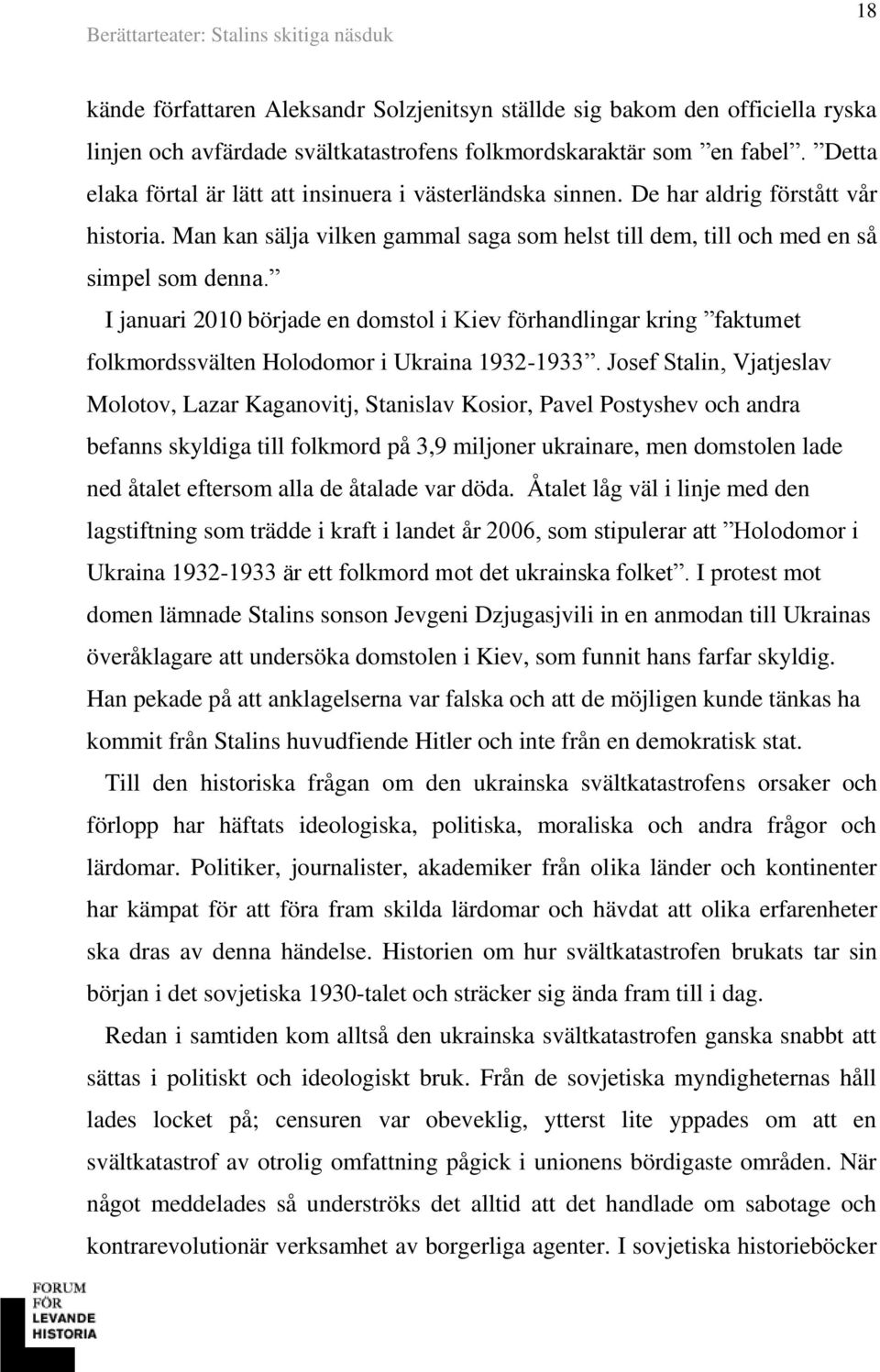 Berättarteater: Stalins skitiga näsduk

18

kände författaren Aleksandr Solzjenitsyn ställde sig bakom den officiella ryska linjen och avfärdade svältkatastrofens folkmordskaraktär som ”en fabel”. ”Detta elaka förtal är lätt att insinuera i västerländska sinnen. De har aldrig förstått vår historia. Man kan sälja vilken gammal saga som helst till dem, till och med en så simpel som denna.”

I januari 2010 började en domstol i Kiev förhandlingar kring ”faktumet folkmordssvälten Holodomor i Ukraina 1932-1933”. Josef Stalin, Vjatjeslav Molotov, Lazar Kaganovitj, Stanislav Kosior, Pavel Postyshev och andra befanns skyldiga till folkmord på 3,9 miljoner ukrainare, men domstolen lade ned åtalet eftersom alla de åtalade var döda. Åtalet låg väl i linje med den lagstiftning som trädde i kraft i landet år 2006, som stipulerar att ”Holodomor i Ukraina 1932-1933 är ett folkmord mot det ukrainska folket”. I protest mot domen lämnade Stalins sonson Jevgeni Dzjugasjvili in en anmodan till Ukrainas överåklagare att undersöka domstolen i Kiev, som funnit hans farfar skyldig. Han pekade på att anklagelserna var falska och att de möjligen kunde tänkas ha kommit från Stalins huvudfiende Hitler och inte från en demokratisk stat.

Till den historiska frågan om den ukrainska svältkatastrofens orsaker och förlopp har häftats ideologiska, politiska, moraliska och andra frågor och lärdomar. Politiker, journalister, akademiker från olika länder och kontinenter har kämpat för att föra fram skilda lärdomar och hävdat att olika erfarenheter ska dras av denna händelse. Historien om hur svältkatastrofen brukats tar sin början i det sovjetiska 1930-talet och sträcker sig ända fram till i dag.

Redan i samtiden kom alltså den ukrainska svältkatastrofen ganska snabbt att sättas i politiskt och ideologiskt bruk. Från de sovjetiska myndigheternas håll lades locket på; censuren var obeveklig, ytterst lite yppades om att en svältkatastrof av otrolig omfattning pågick i unionens bördigaste områden. När något meddelades så underströks det alltid att det handlade om sabotage och kontrarevolutionär verksamhet av borgerliga agenter. I sovjetiska historieböcker

FORUM FÖR LEVANDE HISTORIA